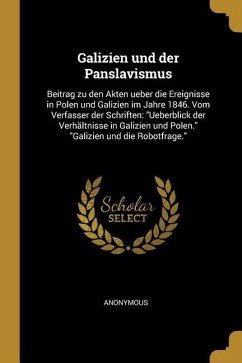 Galizien und der Panslavismus

Beitrag zu den Akten ueber die Ereignisse in Polen und Galizien im Jahre 1846. Vom Verfasser der Schriften: "Ueberblick der Verhältnisse in Galizien und Polen." "Galizien und die Robotfrage."

Scholar SELECT

ANONYMOUS